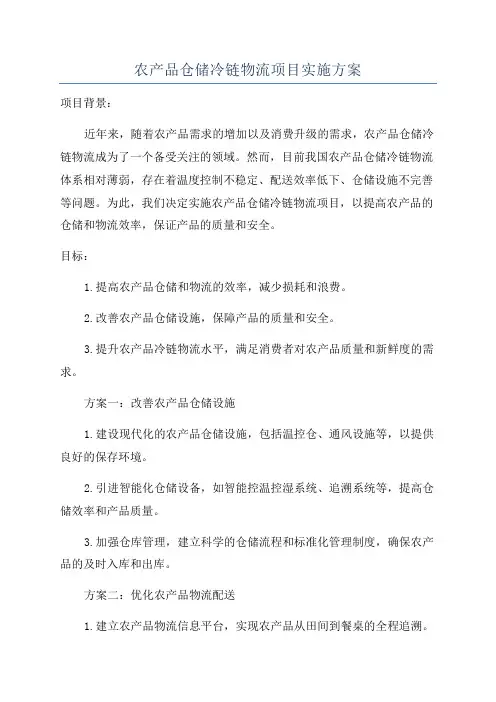 农产品仓储冷链物流项目实施方案

项目背景：

近年来，随着农产品需求的增加以及消费升级的需求，农产品仓储冷链物流成为了一个备受关注的领域。然而，目前我国农产品仓储冷链物流体系相对薄弱，存在着温度控制不稳定、配送效率低下、仓储设施不完善等问题。为此，我们决定实施农产品仓储冷链物流项目，以提高农产品的仓储和物流效率，保证产品的质量和安全。

目标：

1.提高农产品仓储和物流的效率，减少损耗和浪费。

2.改善农产品仓储设施，保障产品的质量和安全。

3.提升农产品冷链物流水平，满足消费者对农产品质量和新鲜度的需求。

方案一：改善农产品仓储设施

1.建设现代化的农产品仓储设施，包括温控仓、通风设施等，以提供良好的保存环境。

2.引进智能化仓储设备，如智能控温控湿系统、追溯系统等，提高仓储效率和产品质量。

3.加强仓库管理，建立科学的仓储流程和标准化管理制度，确保农产品的及时入库和出库。

方案二：优化农产品物流配送

1.建立农产品物流信息平台，实现农产品从田间到餐桌的全程追溯。